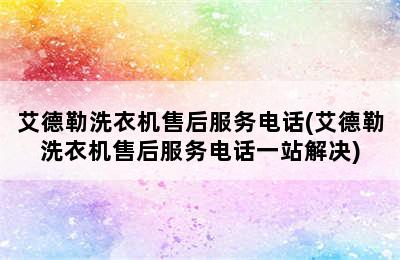 艾德勒洗衣机售后服务电话(艾德勒洗衣机售后服务电话一站解决)